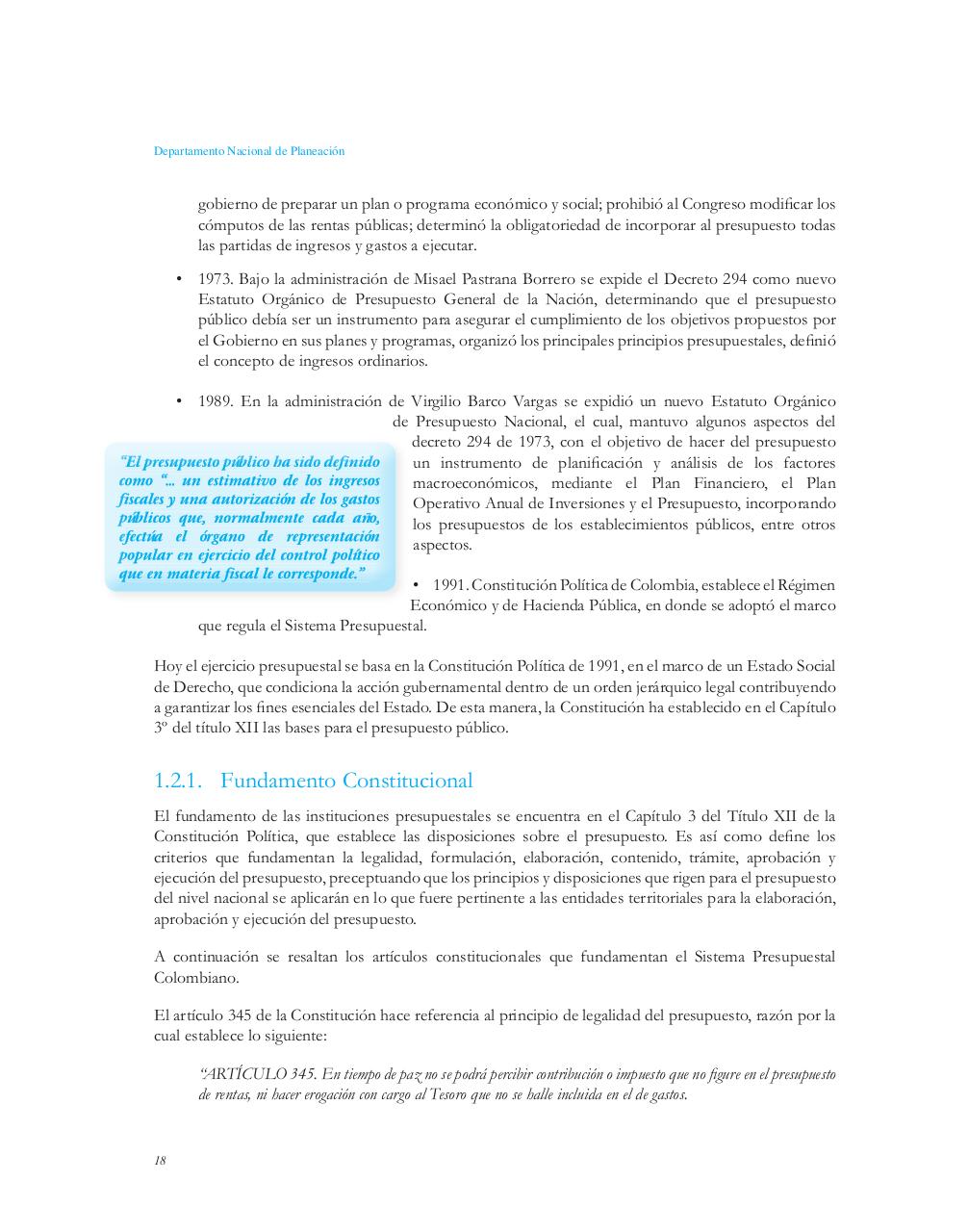 Departamento Nacional de Planeación

gobierno de preparar un plan o programa económico y social; prohibió al Congreso modificar los cómputos de las rentas públicas; determinó la obligatoriedad de incorporar al presupuesto todas las partidas de ingresos y gastos a ejecutar.

• 1973. Bajo la administración de Misael Pastrana Borrero se expide el Decreto 294 como nuevo Estatuto Orgánico de Presupuesto General de la Nación, determinando que el presupuesto público debía ser un instrumento para asegurar el cumplimiento de los objetivos propuestos por el Gobierno en sus planes y programas, organizó los principales principios presupuestales, definió el concepto de ingresos ordinarios.

• 1989. En la administración de Virgilio Barco Vargas se expidió un nuevo Estatuto Orgánico de Presupuesto Nacional, el cual, mantuvo algunos aspectos del decreto 294 de 1973, con el objetivo de hacer del presupuesto un instrumento de planificación y análisis de los factores macroeconómicos, mediante el Plan Financiero, el Plan Operativo Anual de Inversiones y el Presupuesto, incorporando los presupuestos de los establecimientos públicos, entre otros aspectos.

"El presupuesto público ha sido definido como "... un estimativo de los ingresos fiscales y una autorización de los gastos públicos que, normalmente cada año, efectúa el órgano de representación popular en ejercicio del control político que en materia fiscal le corresponde."

• 1991. Constitución Política de Colombia, establece el Régimen Económico y de Hacienda Pública, en donde se adoptó el marco que regula el Sistema Presupuestal.

Hoy el ejercicio presupuestal se basa en la Constitución Política de 1991, en el marco de un Estado Social de Derecho, que condiciona la acción gubernamental dentro de un orden jerárquico legal contribuyendo a garantizar los fines esenciales del Estado. De esta manera, la Constitución ha establecido en el Capítulo 3º del título XII las bases para el presupuesto público.

1.2.1. Fundamento Constitucional

El fundamento de las instituciones presupuestales se encuentra en el Capítulo 3 del Título XII de la Constitución Política, que establece las disposiciones sobre el presupuesto. Es así como define los criterios que fundamentan la legalidad, formulación, elaboración, contenido, trámite, aprobación y ejecución del presupuesto, preceptuando que los principios y disposiciones que rigen para el presupuesto del nivel nacional se aplicarán en lo que fuere pertinente a las entidades territoriales para la elaboración, aprobación y ejecución del presupuesto.

A continuación se resaltan los artículos constitucionales que fundamentan el Sistema Presupuestal Colombiano.

El artículo 345 de la Constitución hace referencia al principio de legalidad del presupuesto, razón por la cual establece lo siguiente:

"ARTÍCULO 345. En tiempo de paz no se podrá percibir contribución o impuesto que no figure en el presupuesto de rentas, ni hacer erogación con cargo al Tesoro que no se halle incluida en el de gastos.

18